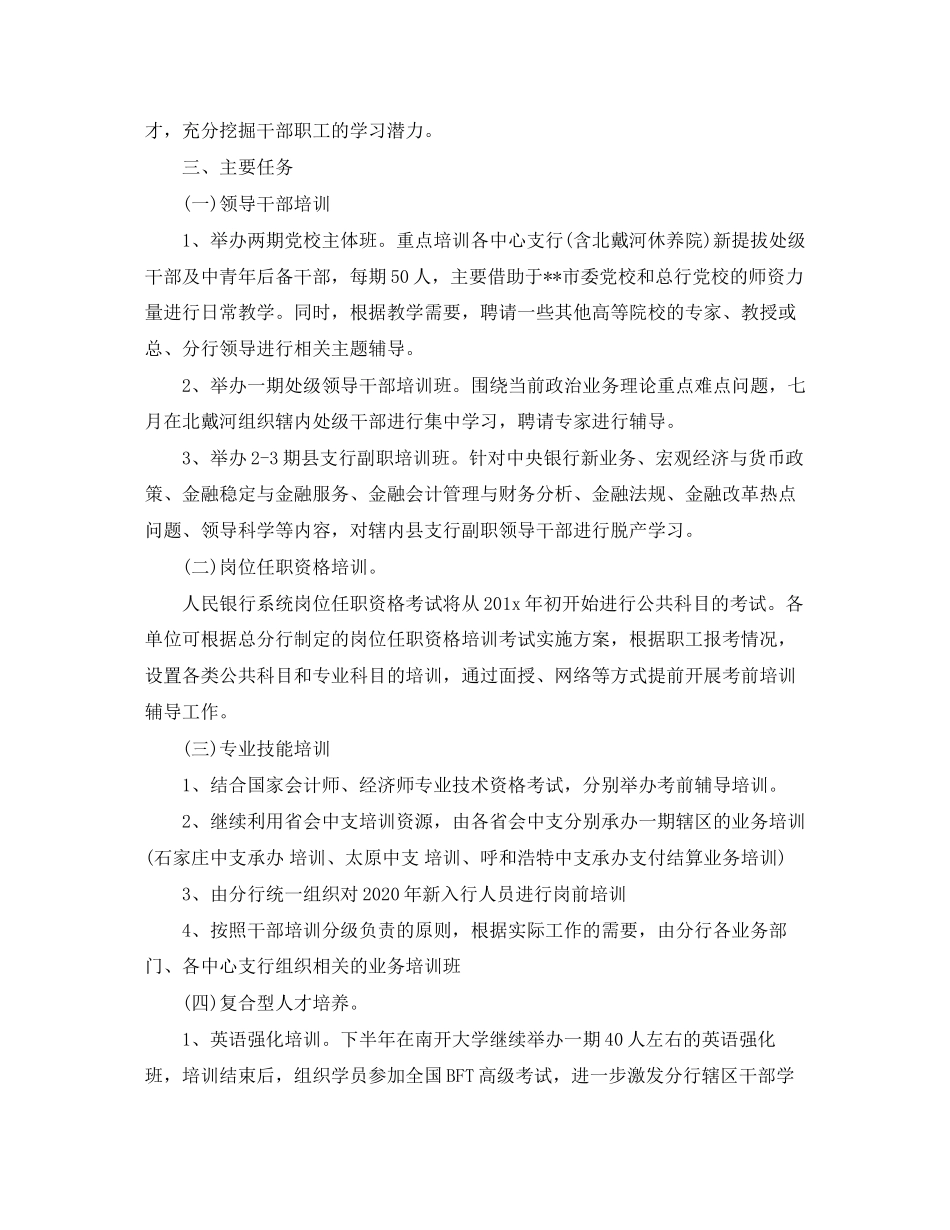 才，充分挖掘干部职工的学习潜力。

三、主要任务

(一)领导干部培训

1、举办两期党校主体班。重点培训各中心支行(含北戴河休养院)新提拔处级干部及中青年后备干部，每期50人，主要借助于**市委党校和总行党校的师资力量进行日常教学。同时，根据教学需要，聘请一些其他高等院校的专家、教授或总、分行领导进行相关主题辅导。

2、举办一期处级领导干部培训班。围绕当前政治业务理论重点难点问题，七月在北戴河组织辖内处级干部进行集中学习，聘请专家进行辅导。

3、举办2-3期县支行副职培训班。针对中央银行新业务、宏观经济与货币政策、金融稳定与金融服务、金融会计管理与财务分析、金融法规、金融改革热点问题、领导科学等内容，对辖内县支行副职领导干部进行脱产学习。

(二)岗位任职资格培训。

人民银行系统岗位任职资格考试将从201x年初开始进行公共科目的考试。各单位可根据总分行制定的岗位任职资格培训考试实施方案，根据职工报考情况，设置各类公共科目和专业科目的培训，通过面授、网络等方式提前开展考前培训辅导工作。

(三)专业技能培训

1、结合国家会计师、经济师专业技术资格考试，分别举办考前辅导培训。

2、继续利用省会中支培训资源，由各省会中支分别承办一期辖区的业务培训(石家庄中支承办 培训、太原中支 培训、呼和浩特中支承办支付结算业务培训)

3、由分行统一组织对2020年新入行人员进行岗前培训

4、按照干部培训分级负责的原则，根据实际工作的需要，由分行各业务部门、各中心支行组织相关的业务培训班

(四)复合型人才培养。

1、英语强化培训。下半年在南开大学继续举办一期40人左右的英语强化班，培训结束后，组织学员参加全国BFT高级考试，进一步激发分行辖区干部学